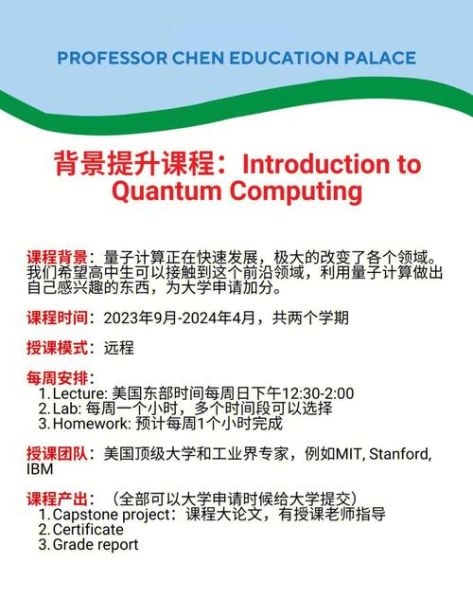 PROFESSOR CHEN EDUCATION PALACE

背景提升课程：Introduction to Quantum Computing

课程背景：量子计算正在快速发展，极大的改变了各个领域。我们希望高中生可以接触到这个前沿领域，利用量子计算做出自己感兴趣的东西，为大学申请加分。

课程时间：2023年9月-2024年4月，共两个学期

授课模式：远程

每周安排：
1. Lecture: 美国东部时间每周日下午12:30-2:00
2. Lab: 每周一个小时，多个时间段可以选择
3. Homework: 预计每周1个小时完成

授课团队：美国顶级大学和工业界专家，例如MIT, Stanford, IBM

课程产出：（全部可以大学申请时候给大学提交）
1. Capstone project：课程大论文，有授课老师指导
2. Certificate
3. Grade report